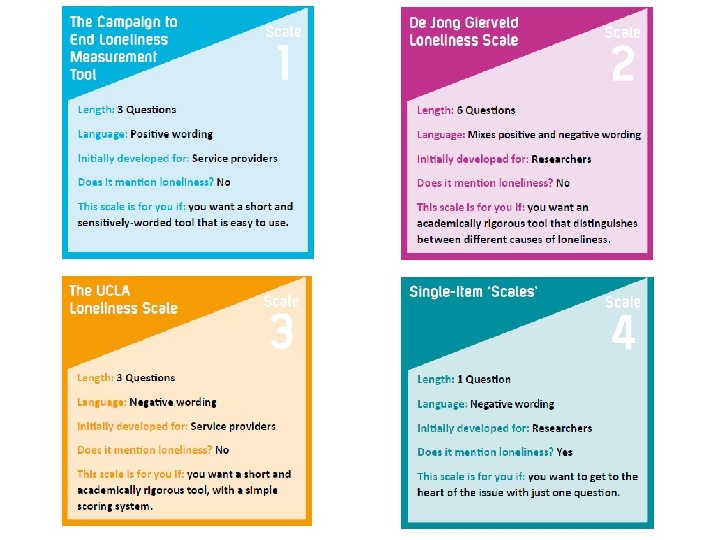 The Campaign to End Loneliness Measurement Tool

Scale
1

Length: 3 Questions

Language: Positive wording

Initially developed for: Service providers

Does it mention loneliness? No

This scale is for you if: you want a short and sensitively-worded tool that is easy to use.

De Jong Gierveld Loneliness Scale

Scale
2

Length: 6 Questions

Language: Mixes positive and negative wording

Initially developed for: Researchers

Does it mention loneliness? No

This scale is for you if: you want an academically rigorous tool that distinguishes between different causes of loneliness.

The UCLA Loneliness Scale

Scale
3

Length: 3 Questions

Language: Negative wording

Initially developed for: Service providers

Does it mention loneliness? No

This scale is for you if: you want a short and academically rigorous tool, with a simple scoring system.

Single-Item 'Scales'

Scale
4

Length: 1 Question

Language: Negative wording

Initially developed for: Researchers

Does it mention loneliness? Yes

This scale is for you if: you want to get to the heart of the issue with just one question.